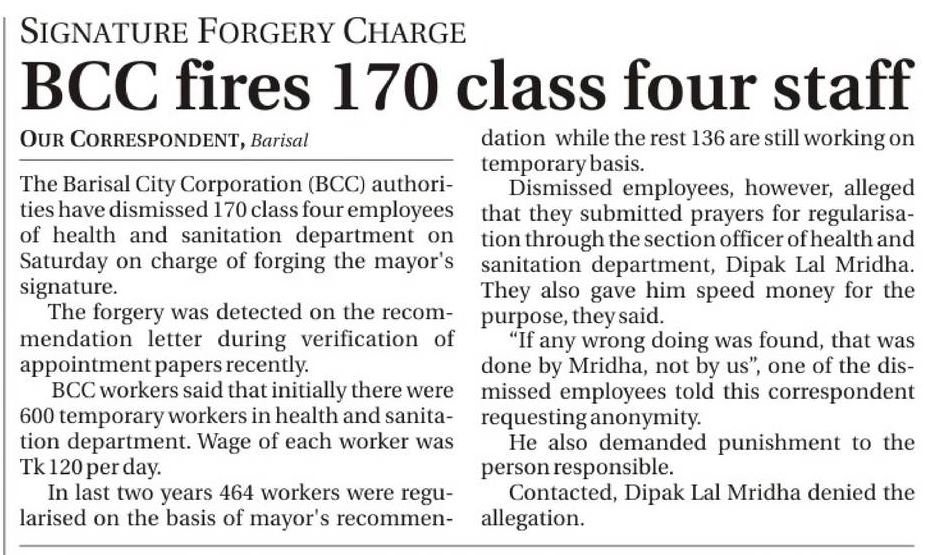 SIGNATURE FORGERY CHARGE

BCC fires 170 class four staff

OUR CORRESPONDENT, Barisal

The Barisal City Corporation (BCC) authorities have dismissed 170 class four employees of health and sanitation department on Saturday on charge of forging the mayor's signature.

The forgery was detected on the recommendation letter during verification of appointment papers recently.

BCC workers said that initially there were 600 temporary workers in health and sanitation department. Wage of each worker was Tk 120 per day.

In last two years 464 workers were regularised on the basis of mayor's recommendation while the rest 136 are still working on temporary basis.

Dismissed employees, however, alleged that they submitted prayers for regularisation through the section officer of health and sanitation department, Dipak Lal Mridha. They also gave him speed money for the purpose, they said.

"If any wrong doing was found, that was done by Mridha, not by us", one of the dismissed employees told this correspondent requesting anonymity.

He also demanded punishment to the person responsible.

Contacted, Dipak Lal Mridha denied the allegation.